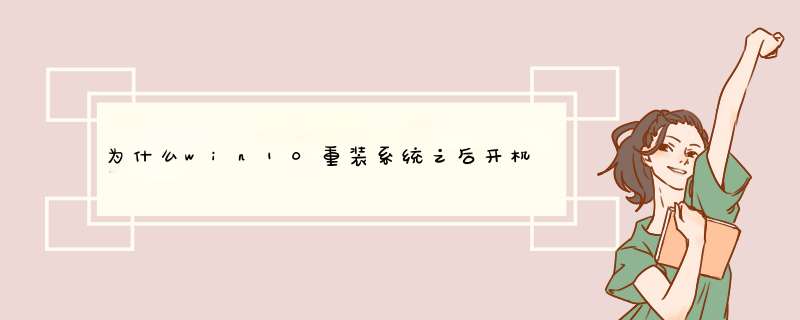 为什么win10重装系统之后开机